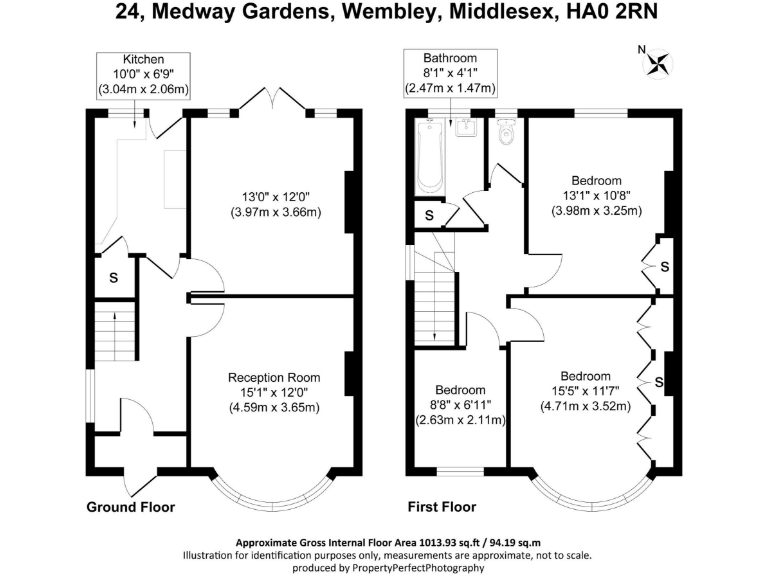 24, Medway Gardens, Wembley, Middlesex, HA0 2RN

Kitchen
10'0" x 6'9"
(3.04m x 2.06m)

13'0" x 12'0"
(3.97m x 3.66m)

S

Reception Room
15'1" x 12'0"
(4.59m x 3.65m)

Ground Floor

Bathroom
8'1" x 4'1"
(2.47m x 1.47m)

N

S

Bedroom
13'1" x 10'8"
(3.98m x 3.25m)

S

Bedroom
8'8" x 6'11"
(2.63m x 2.11m)

Bedroom
15'5" x 11'7"
(4.71m x 3.52m)

S

First Floor

Approximate Gross Internal Floor Area 1013.93 sq.ft / 94.19 sq.m
Illustration for identification purposes only, measurements are approximate, not to scale.
produced by PropertyPerfectPhotography